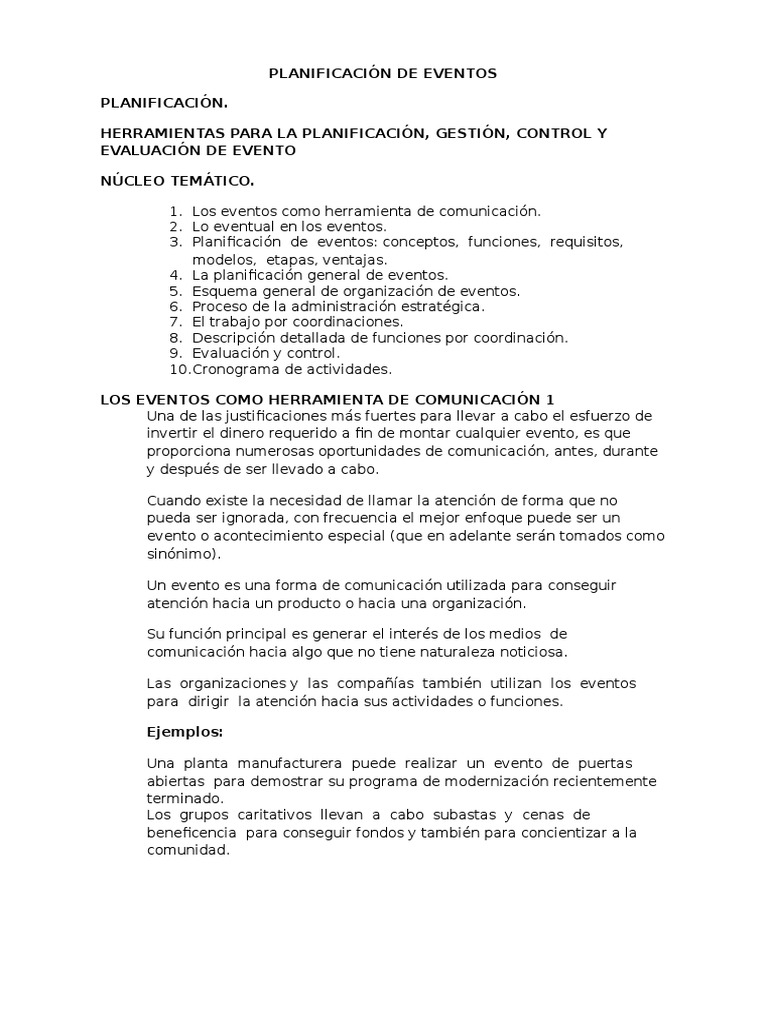 PLANIFICACIÓN DE EVENTOS

PLANIFICACIÓN.

HERRAMIENTAS PARA LA PLANIFICACIÓN, GESTIÓN, CONTROL Y EVALUACIÓN DE EVENTO

NÚCLEO TEMÁTICO.

1. Los eventos como herramienta de comunicación.
2. Lo eventual en los eventos.
3. Planificación de eventos: conceptos, funciones, requisitos, modelos, etapas, ventajas.
4. La planificación general de eventos.
5. Esquema general de organización de eventos.
6. Proceso de la administración estratégica.
7. El trabajo por coordinaciones.
8. Descripción detallada de funciones por coordinación.
9. Evaluación y control.
10. Cronograma de actividades.

LOS EVENTOS COMO HERRAMIENTA DE COMUNICACIÓN 1
Una de las justificaciones más fuertes para llevar a cabo el esfuerzo de invertir el dinero requerido a fin de montar cualquier evento, es que proporciona numerosas oportunidades de comunicación, antes, durante y después de ser llevado a cabo.

Cuando existe la necesidad de llamar la atención de forma que no pueda ser ignorada, con frecuencia el mejor enfoque puede ser un evento o acontecimiento especial (que en adelante serán tomados como sinónimo).

Un evento es una forma de comunicación utilizada para conseguir atención hacia un producto o hacia una organización.

Su función principal es generar el interés de los medios de comunicación hacia algo que no tiene naturaleza noticiosa.

Las organizaciones y las compañías también utilizan los eventos para dirigir la atención hacia sus actividades o funciones.

Ejemplos:

Una planta manufacturera puede realizar un evento de puertas abiertas para demostrar su programa de modernización recientemente terminado.
Los grupos caritativos llevan a cabo subastas y cenas de beneficencia para conseguir fondos y también para concientizar a la comunidad.